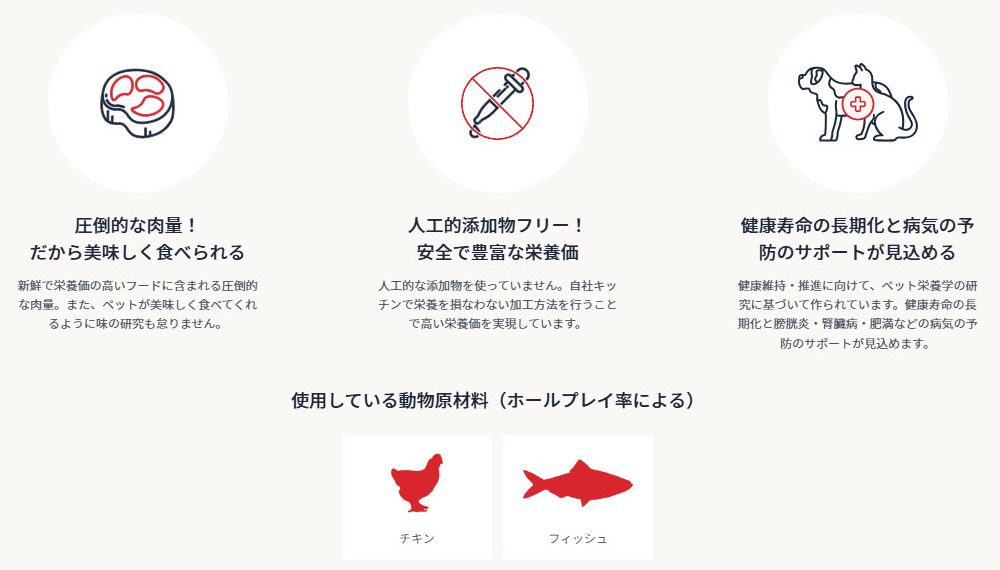 圧倒的な肉量！
だから美味しく食べられる

新鮮で栄養価の高いフードに含まれる圧倒的な肉量。また、ペットが美味しく食べてくれるように味の研究も怠りません。

人工的添加物フリー！
安全で豊富な栄養価

人工的な添加物を使っていません。自社キッチンで栄養を損なわない加工方法を行うことで高い栄養価を実現しています。

健康寿命の長期化と病気の予防のサポートが見込める

健康維持・推進に向けて、ペット栄養学の研究に基づいて作られています。健康寿命の長期化と膀胱炎・腎臓病・肥満などの病気の予防のサポートが見込めます。

使用している動物原材料（ホールプレイ率による）

チキン

フィッシュ